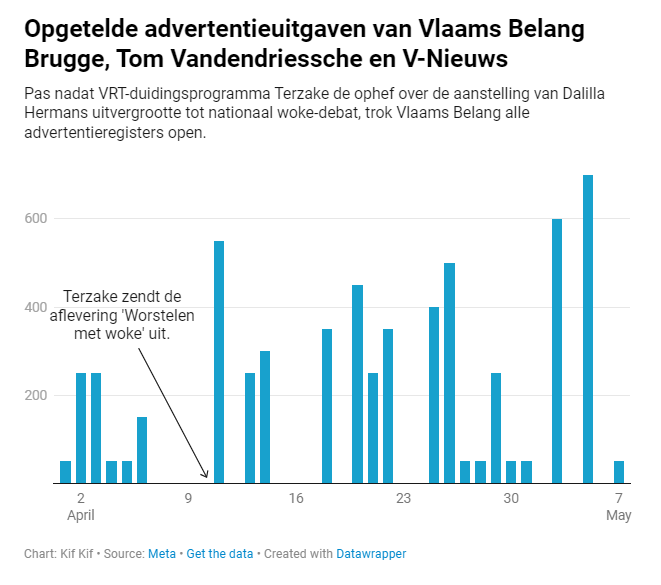 Opgetelde advertentieuitgaven van Vlaams Belang Brugge, Tom Vandendriessche en V-Nieuws

Pas nadat VRT-duidingsprogramma Terzake de ophef over de aanstelling van Dalilla Hermans uitvergrootte tot nationaal woke-debat, trok Vlaams Belang alle advertentieregisters open.

600
400
200

Terzake zendt de aflevering 'Worstelen met woke' uit.

2
April
9
16
23
30
7
May

Chart: Kif Kif • Source: Meta • Get the data • Created with Datawrapper